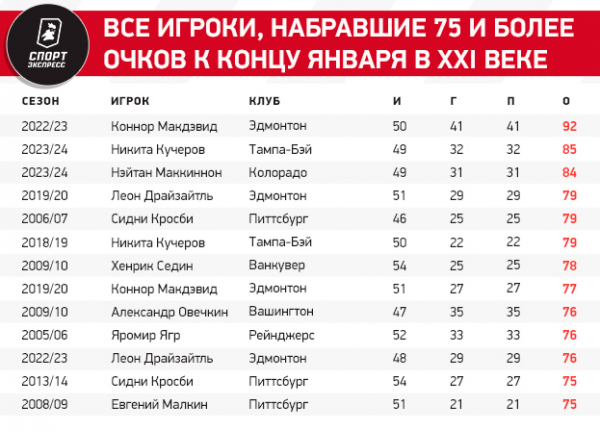 СПОРТ ЭКСПРЕСС

ВСЕ ИГРОКИ, НАБРАВШИЕ 75 И БОЛЕЕ ОЧКОВ К КОНЦУ ЯНВАРЯ В XXI ВЕКЕ

| СЕЗОН | ИГРОК | КЛУБ | И | Г | П | О |
|---|---|---|---|---|---|---|
| 2022/23 | Коннор Макдэвид | Эдмонтон | 50 | 41 | 41 | 92 |
| 2023/24 | Никита Кучеров | Тампа-Бэй | 49 | 32 | 32 | 85 |
| 2023/24 | Нэйтан Маккиннон | Колорадо | 49 | 31 | 31 | 84 |
| 2019/20 | Леон Драйзайтль | Эдмонтон | 51 | 29 | 29 | 79 |
| 2006/07 | Сидни Кросби | Питтсбург | 46 | 25 | 25 | 79 |
| 2018/19 | Никита Кучеров | Тампа-Бэй | 50 | 22 | 22 | 79 |
| 2009/10 | Хенрик Седин | Ванкувер | 54 | 25 | 25 | 78 |
| 2019/20 | Коннор Макдэвид | Эдмонтон | 51 | 27 | 27 | 77 |
| 2009/10 | Александр Овечкин | Вашингтон | 47 | 35 | 35 | 76 |
| 2005/06 | Яромир Ягр | Рейнджерс | 52 | 33 | 33 | 76 |
| 2022/23 | Леон Драйзайтль | Эдмонтон | 48 | 29 | 29 | 76 |
| 2013/14 | Сидни Кросби | Питтсбург | 54 | 27 | 27 | 75 |
| 2008/09 | Евгений Малкин | Питтсбург | 51 | 21 | 21 | 75 |